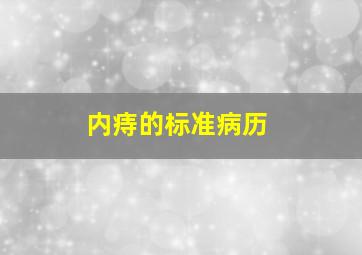 内痔的标准病历